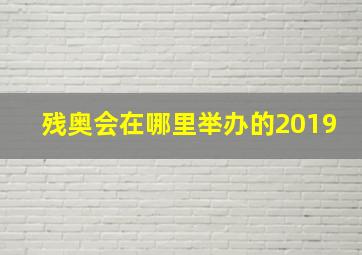 残奥会在哪里举办的2019